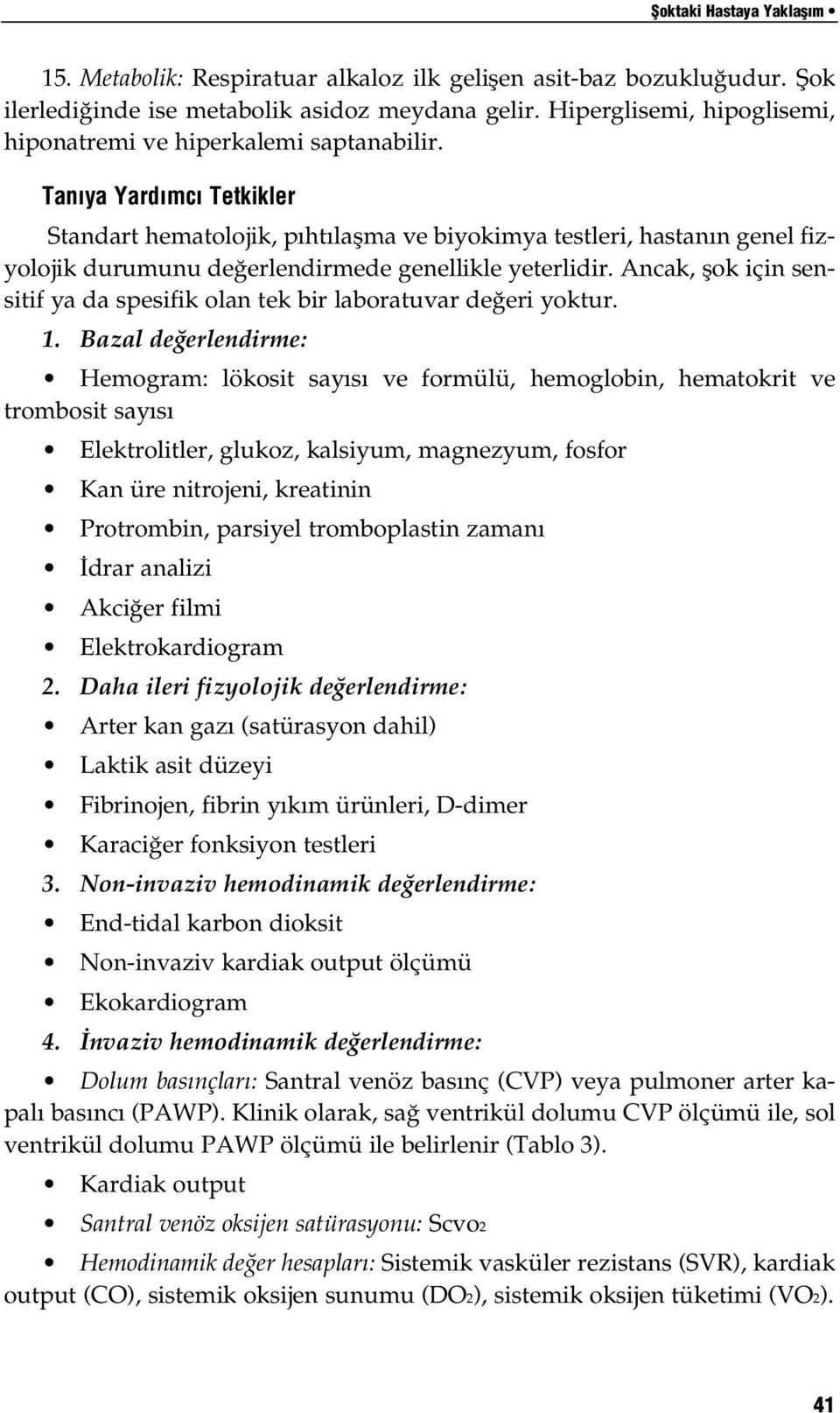 Şoktaki Hastaya Yaklaşım •

15. Metabolik: Respiratuar alkaloz ilk gelişen asit-baz bozukluğudur. Şok ilerlediğinde ise metabolik asidoz meydana gelir. Hiperglisemi, hipoglisemi, hiponatremi ve hiperkalemi saptanabilir.

Tanıya Yardımcı Tetkikler

Standart hematolojik, pıhtılaşma ve biyokimya testleri, hastanın genel fizyolojik durumunu değerlendirmede genellikle yeterlidir. Ancak, şok için sensitif ya da spesifik olan tek bir laboratuvar değeri yoktur.

1. Bazal değerlendirme:

• Hemogram: lökosit sayısı ve formülü, hemoglobin, hematokrit ve trombosit sayısı

• Elektrolitler, glukoz, kalsiyum, magnezyum, fosfor

• Kan üre nitrojeni, kreatinin

• Protrombin, parsiyel tromboplastin zamanı

• İdrar analizi

• Akciğer filmi

• Elektrokardiogram

2. Daha ileri fizyolojik değerlendirme:

• Arter kan gazı (satürasyon dahil)

• Laktik asit düzeyi

• Fibrinojen, fibrin yıkım ürünleri, D-dimer

• Karaciğer fonksiyon testleri

3. Non-invaziv hemodinamik değerlendirme:

• End-tidal karbon dioksit

• Non-invaziv kardiak output ölçümü

• Ekokardiogram

4. İnvaziv hemodinamik değerlendirme:

• Dolum basınçları: Santral venöz basınç (CVP) veya pulmoner arter kapalı basıncı (PAWP). Klinik olarak, sağ ventrikül dolumu CVP ölçümü ile, sol ventrikül dolumu PAWP ölçümü ile belirlenir (Tablo 3).

• Kardiak output

• Santral venöz oksijen satürasyonu: $Scvo_2$

• Hemodinamik değer hesapları: Sistemik vasküler rezistans (SVR), kardiak output (CO), sistemik oksijen sunumu ($DO_2$), sistemik oksijen tüketimi ($VO_2$).

41